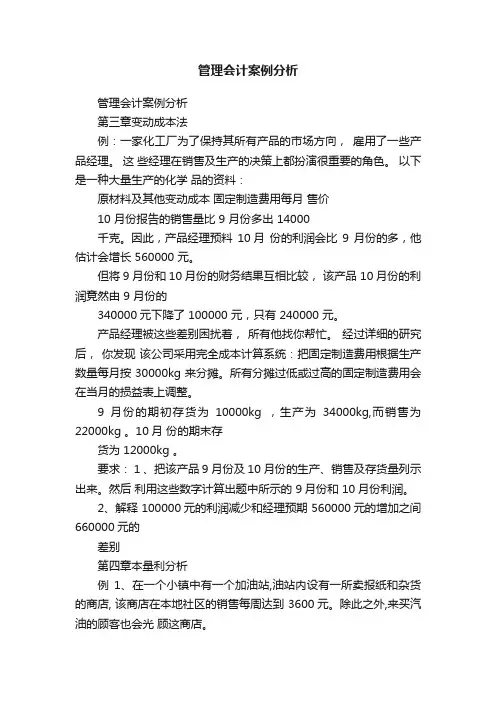 管理会计案例分析

管理会计案例分析

第三章变动成本法

例：一家化工厂为了保持其所有产品的市场方向， 雇用了一些产品经理。 这 些经理在销售及生产的决策上都扮演很重要的角色。 以下是一种大量生产的化学 品的资料：

原材料及其他变动成本 固定制造费用每月 售价

10 月份报告的销售量比 9 月份多出 14000

千克。因此，产品经理预料 10 月 份的利润会比 9 月份的多，他估计会增长 560000 元。

但将 9 月份和 10 月份的财务结果互相比较， 该产品 10 月份的利润竟然由 9 月份的

340000 元下降了 100000 元，只有 240000 元。

产品经理被这些差别困扰着， 所有他找你帮忙。 经过详细的研究后， 你发现 该公司采用完全成本计算系统：把固定制造费用根据生产数量每月按 30000kg 来分摊。所有分摊过低或过高的固定制造费用会在当月的损益表上调整。

9 月份的期初存货为 10000kg ，生产为 34000kg,而销售为 22000kg 。10 月 份的期末存

货为 12000kg 。

要求： 1 、把该产品 9 月份及 10 月份的生产、销售及存货量列示出来。然后 利用这些数字计算出题中所示的 9 月份和 10 月份利润。

2、解释 100000 元的利润减少和经理预期 560000 元的增加之间 660000 元的

差别

第四章本量利分析

例 1、在一个小镇中有一个加油站,油站内设有一所卖报纸和杂货的商店, 该商店在本地社区的销售每周达到 3600 元。除此之外,来买汽油的顾客也会光 顾这商店。